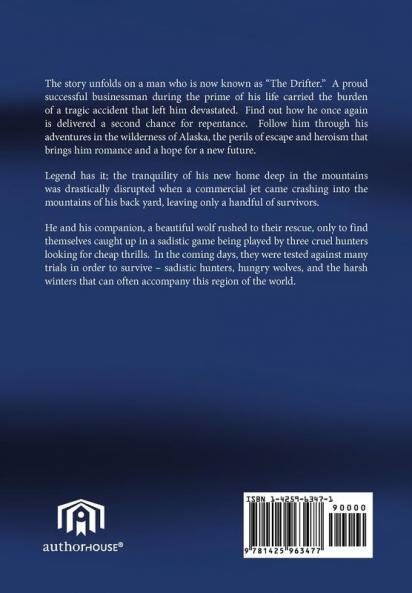 The story unfolds on a man who is now known as "The Drifter." A proud successful businessman during the prime of his life carried the burden of a tragic accident that left him devastated. Find out how he once again is delivered a second chance for repentance. Follow him through his adventures in the wilderness of Alaska, the perils of escape and heroism that brings him romance and a hope for a new future.

Legend has it; the tranquility of his new home deep in the mountains was drastically disrupted when a commercial jet came crashing into the mountains of his back yard, leaving only a handful of survivors.

He and his companion, a beautiful wolf rushed to their rescue, only to find themselves caught up in a sadistic game being played by three cruel hunters looking for cheap thrills. In the coming days, they were tested against many trials in order to survive – sadistic hunters, hungry wolves, and the harsh winters that can often accompany this region of the world.

authorHOUSE®

ISBN 1-4259-6347-1

90000

9 781425 963477